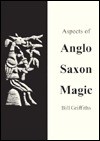 Aspects of

Anglo
Saxon
Magic

Bill Griffiths